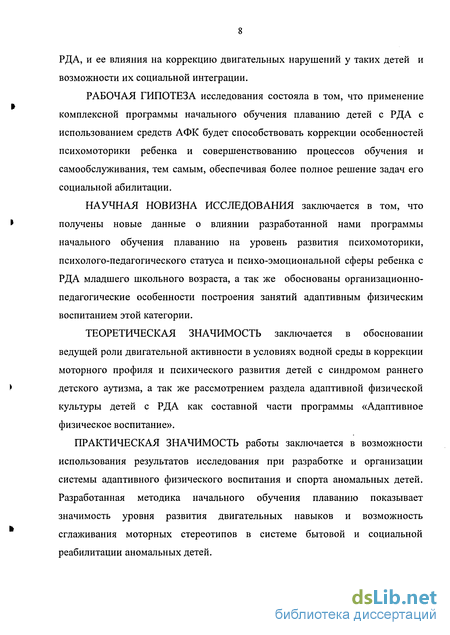 8

РДА, и ее влияния на коррекцию двигательных нарушений у таких детей и возможности их социальной интеграции.

РАБОЧАЯ ГИПОТЕЗА исследования состояла в том, что применение комплексной программы начального обучения плаванию детей с РДА с использованием средств АФК будет способствовать коррекции особенностей психомоторики ребенка и совершенствованию процессов обучения и самообслуживания, тем самым, обеспечивая более полное решение задач его социальной абилитации.

НАУЧНАЯ НОВИЗНА ИССЛЕДОВАНИЯ заключается в том, что получены новые данные о влиянии разработанной нами программы начального обучения плаванию на уровень развития психомоторики, психолого-педагогического статуса и психо-эмоциональной сферы ребенка с РДА младшего школьного возраста, а так же обоснованы организационно-педагогические особенности построения занятий адаптивным физическим воспитанием этой категории.

ТЕОРЕТИЧЕСКАЯ ЗНАЧИМОСТЬ заключается в обосновании ведущей роли двигательной активности в условиях водной среды в коррекции моторного профиля и психического развития детей с синдромом раннего детского аутизма, а так же рассмотрением раздела адаптивной физической культуры детей с РДА как составной части программы «Адаптивное физическое воспитание».

ПРАКТИЧЕСКАЯ ЗНАЧИМОСТЬ работы заключается в возможности использования результатов исследования при разработке и организации системы адаптивного физического воспитания и спорта аномальных детей. Разработанная методика начального обучения плаванию показывает значимость уровня развития двигательных навыков и возможность сглаживания моторных стереотипов в системе бытовой и социальной реабилитации аномальных детей.

dsLib.net
библиотека диссертаций